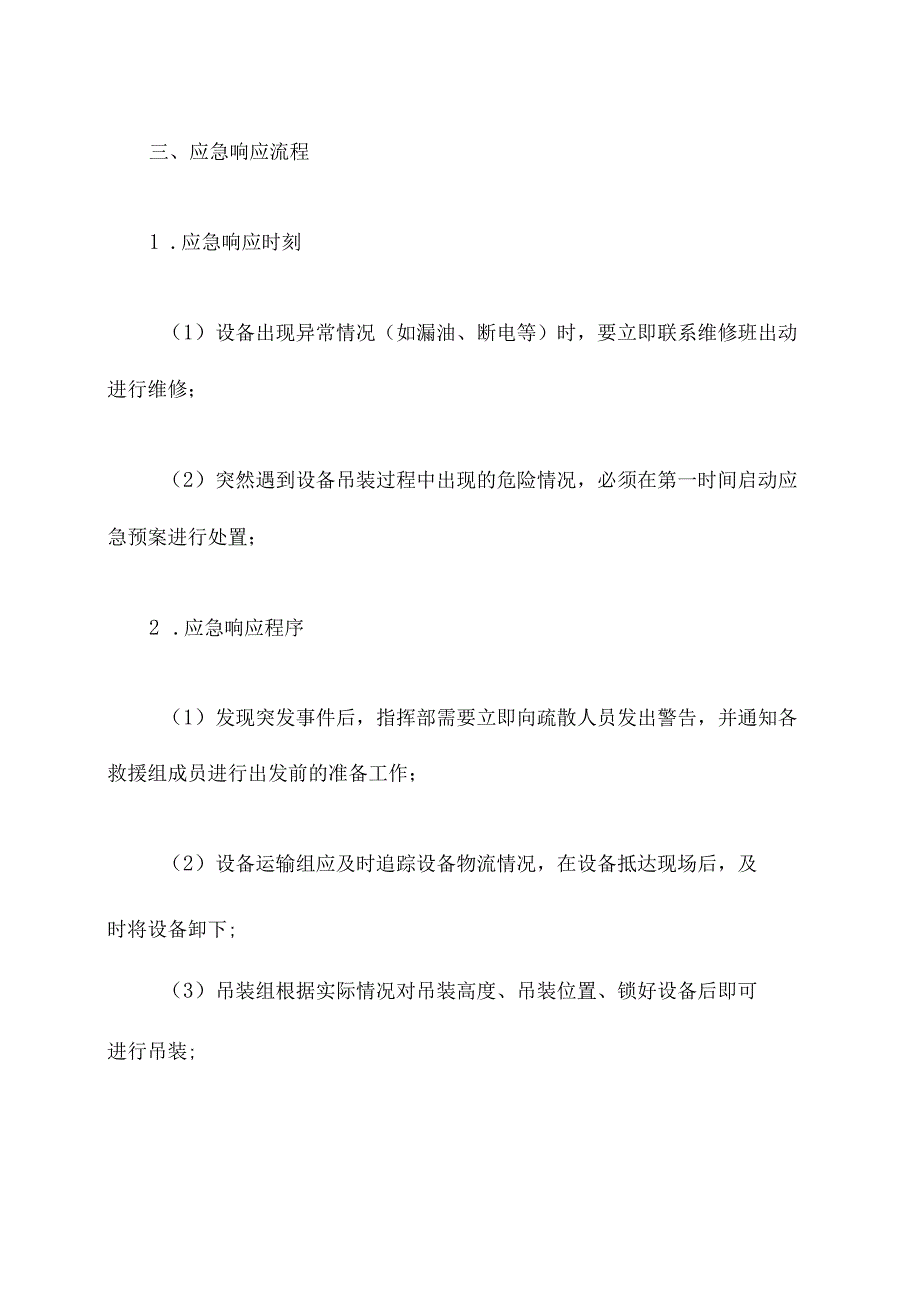 三、应急响应流程

1．应急响应时刻

（1）设备出现异常情况（如漏油、断电等）时，要立即联系维修班出动进行维修；

（2）突然遇到设备吊装过程中出现的危险情况，必须在第一时间启动应急预案进行处置；

2．应急响应程序

（1）发现突发事件后，指挥部需要立即向疏散人员发出警告，并通知各救援组成员进行出发前的准备工作；

（2）设备运输组应及时追踪设备物流情况，在设备抵达现场后，及时将设备卸下;

（3）吊装组根据实际情况对吊装高度、吊装位置、锁好设备后即可进行吊装;